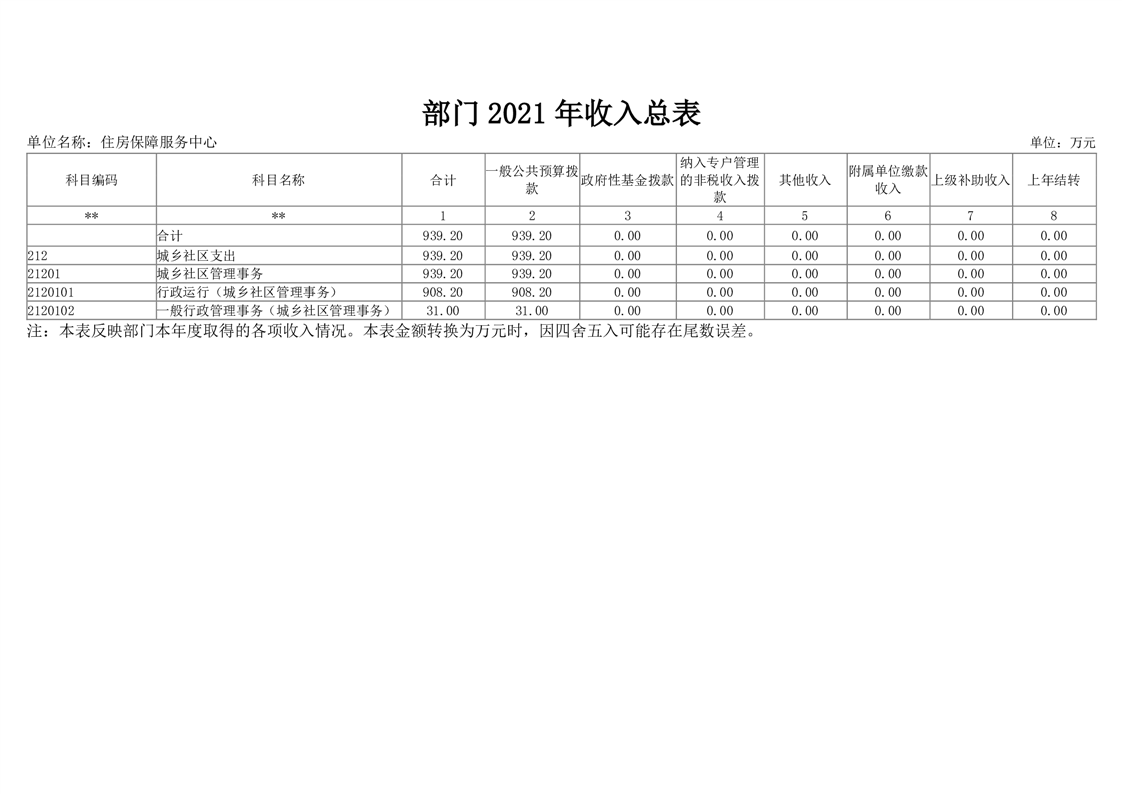 部门2021年收入总表

单位名称：住房保障服务中心 单位：万元

| 科目编码 | 科目名称 | 合计 | 一般公共预算拨款 | 政府性基金拨款 | 纳入专户管理的非税收入拨款 | 其他收入 | 附属单位缴款收入 | 上级补助收入 | 上年结转 |
|---|---|---|---|---|---|---|---|---|---|
| ** | ** | 1 | 2 | 3 | 4 | 5 | 6 | 7 | 8 |
|  | 合计 | 939.20 | 939.20 | 0.00 | 0.00 | 0.00 | 0.00 | 0.00 | 0.00 |
| 212 | 城乡社区支出 | 939.20 | 939.20 | 0.00 | 0.00 | 0.00 | 0.00 | 0.00 | 0.00 |
| 21201 | 城乡社区管理事务 | 939.20 | 939.20 | 0.00 | 0.00 | 0.00 | 0.00 | 0.00 | 0.00 |
| 2120101 | 行政运行（城乡社区管理事务） | 908.20 | 908.20 | 0.00 | 0.00 | 0.00 | 0.00 | 0.00 | 0.00 |
| 2120102 | 一般行政管理事务（城乡社区管理事务） | 31.00 | 31.00 | 0.00 | 0.00 | 0.00 | 0.00 | 0.00 | 0.00 |

注：本表反映部门本年度取得的各项收入情况。本表金额转换为万元时，因四舍五入可能存在尾数误差。